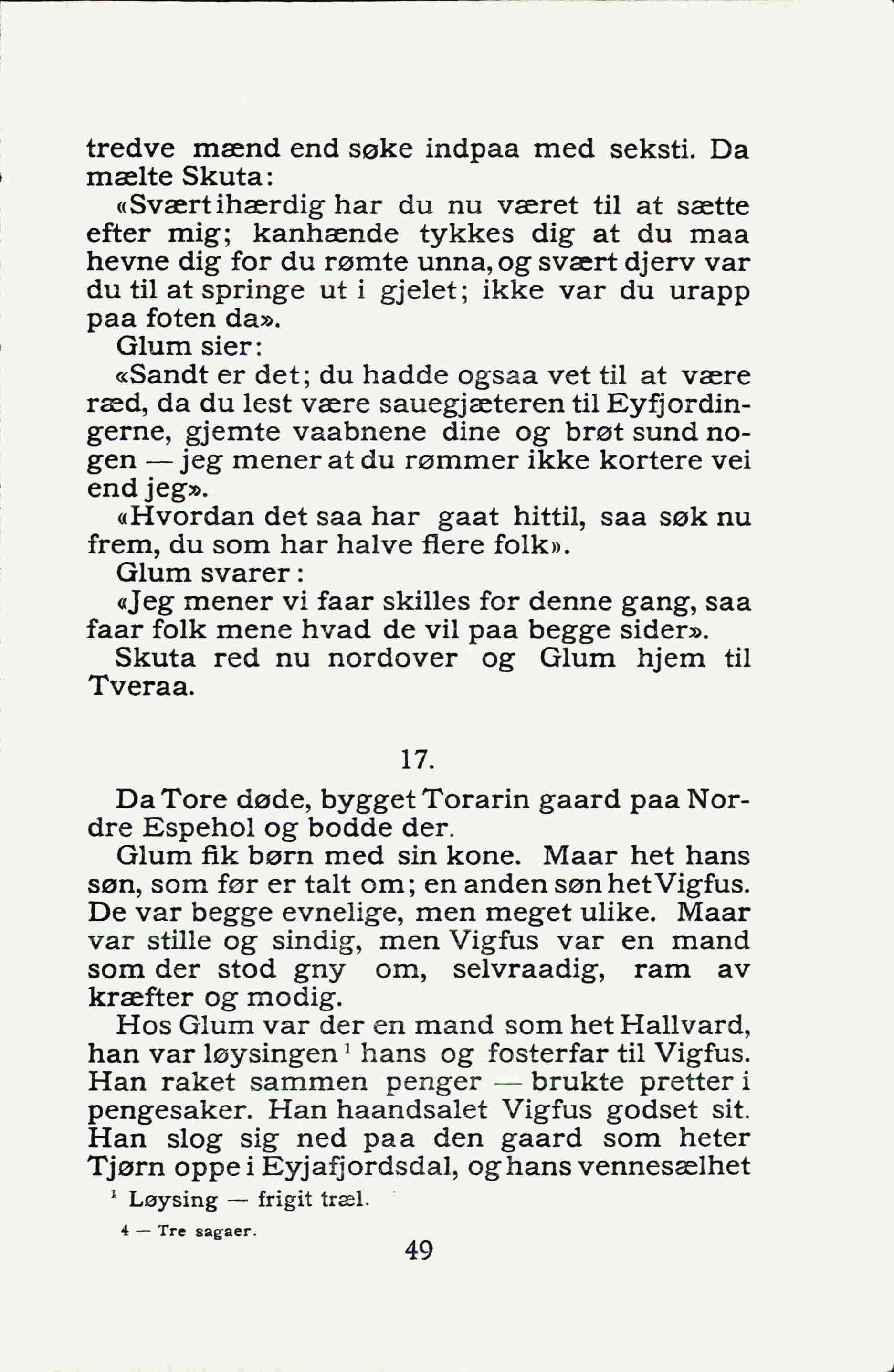 tredve mænd end søke indpaa med seksti. Da mælte Skuta:

«Svært ihærdig har du nu været til at sætte efter mig; kanhænde tykkes dig at du maa hevne dig for du rømte unna, og svært djerv var du til at springe ut i gjelet; ikke var du urapp paa foten da».

Glum sier:

«Sandt er det; du hadde ogsaa vet til at være ræd, da du lest være sauegjæteren til Eyfjordingerne, gjemte vaabnene dine og brøt sund nogen — jeg mener at du rømmer ikke kortere vei end jeg».

«Hvordan det saa har gaat hittil, saa søk nu frem, du som har halve flere folk».

Glum svarer:

«Jeg mener vi faar skilles for denne gang, saa faar folk mene hvad de vil paa begge sider».

Skuta red nu nordover og Glum hjem til Tveraa.

17.

Da Tore døde, bygget Torarin gaard paa Nordre Espehol og bodde der.

Glum fik børn med sin kone. Maar het hans søn, som før er talt om; en anden søn het Vigfus. De var begge evnelige, men meget ulike. Maar var stille og sindig, men Vigfus var en mand som der stod gny om, selvraadig, ram av kræfter og modig.

Hos Glum var der en mand som het Hallvard, han var løysingen$^1$ hans og fosterfar til Vigfus. Han raket sammen penger — brukte pretter i pengesaker. Han haandsalet Vigfus godset sit. Han slog sig ned paa den gaard som heter Tjørn oppe i Eyjafjordsdal, og hans vennesælhet

$^1$ Løysing — frigit træl.

4 — Tre sagaer.

49